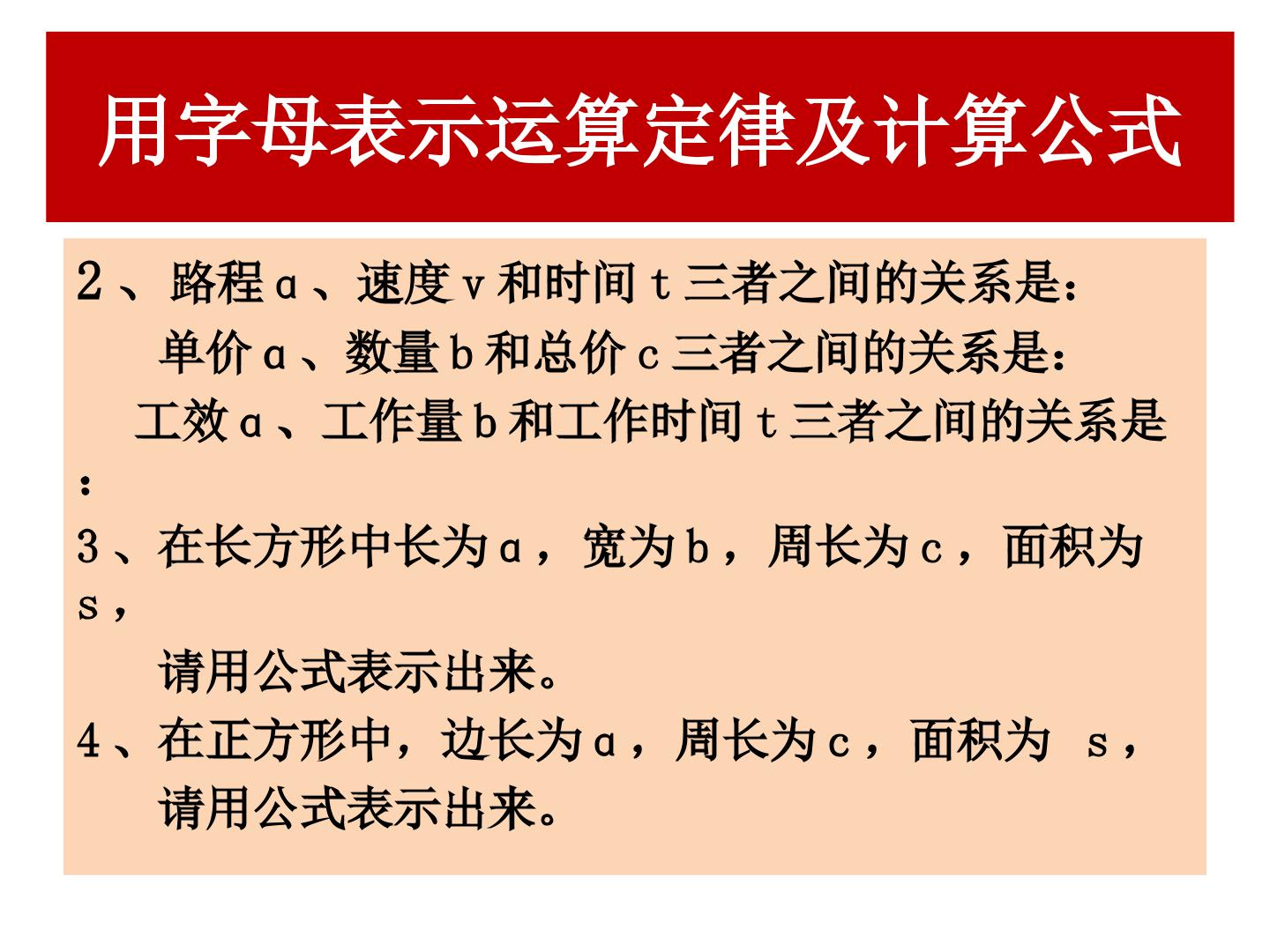 用字母表示运算定律及计算公式

2、路程a、速度v和时间t三者之间的关系是：

单价a、数量b和总价c三者之间的关系是：

工效a、工作量b和工作时间t三者之间的关系是：

3、在长方形中长为a，宽为b，周长为c，面积为s，

请用公式表示出来。

4、在正方形中，边长为a，周长为c，面积为 s，

请用公式表示出来。